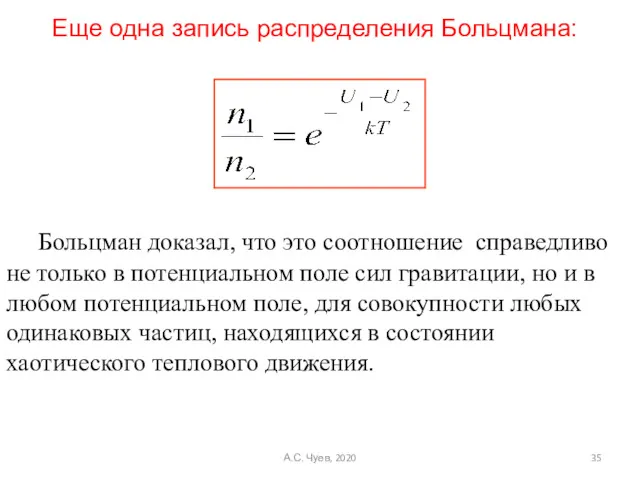 Еще одна запись распределения Больцмана:

$\frac{n_1}{n_2} = e^{-\frac{U_1 - U_2}{kT}}$

Больцман доказал, что это соотношение справедливо не только в потенциальном поле сил гравитации, но и в любом потенциальном поле, для совокупности любых одинаковых частиц, находящихся в состоянии хаотического теплового движения.

А.С. Чуев, 2020

35